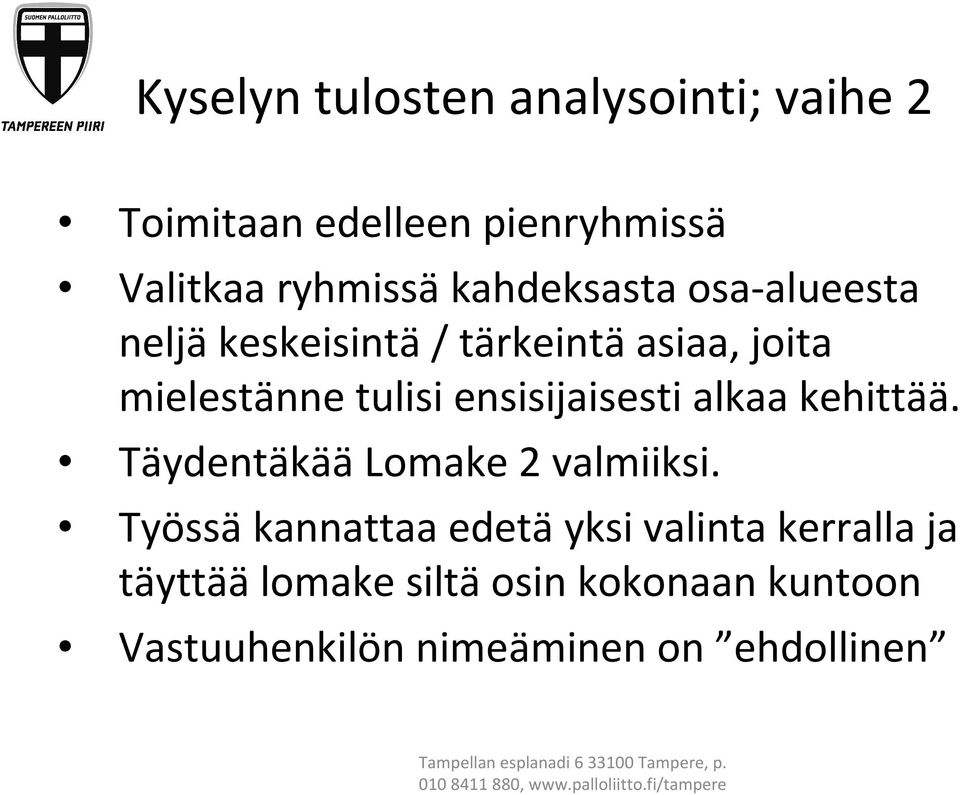 SUOMEN PALLOLIITTO
TAMPEREEN PIIRI

Kyselyn tulosten analysointi; vaihe 2

• Toimitaan edelleen pienryhmissä
• Valitkaa ryhmissä kahdeksasta osa-alueesta neljä keskeisintä / tärkeintä asiaa, joita mielestänne tulisi ensisijaisesti alkaa kehittää.
• Täydentäkää Lomake 2 valmiiksi.
• Työssä kannattaa edetä yksi valinta kerralla ja täyttää lomake siltä osin kokonaan kuntoon
• Vastuuhenkilön nimeäminen on ”ehdollinen”

Tampellan esplanadi 6 33100 Tampere, p. 010 8411 880, www.palloliitto.fi/tampere